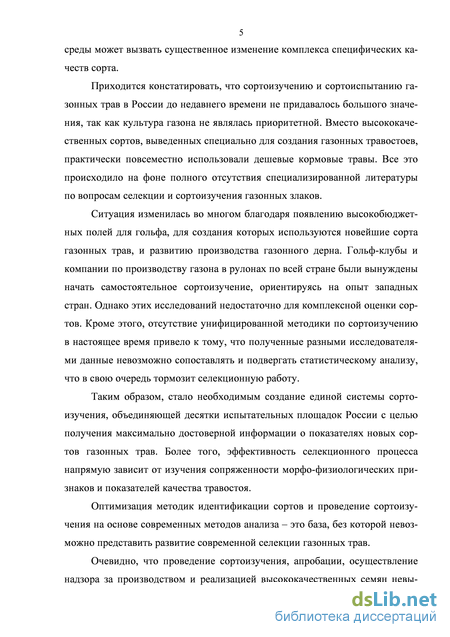 5

среды может вызвать существенное изменение комплекса специфических качеств сорта.

Приходится констатировать, что сортоизучению и сортоиспытанию газонных трав в России до недавнего времени не придавалось большого значения, так как культура газона не являлась приоритетной. Вместо высококачественных сортов, выведенных специально для создания газонных травостоев, практически повсеместно использовали дешевые кормовые травы. Все это происходило на фоне полного отсутствия специализированной литературы по вопросам селекции и сортоизучения газонных злаков.

Ситуация изменилась во многом благодаря появлению высокобюджетных полей для гольфа, для создания которых используются новейшие сорта газонных трав, и развитию производства газонного дерна. Гольф-клубы и компании по производству газона в рулонах по всей стране были вынуждены начать самостоятельное сортоизучение, ориентируясь на опыт западных стран. Однако этих исследований недостаточно для комплексной оценки сортов. Кроме этого, отсутствие унифицированной методики по сортоизучению в настоящее время привело к тому, что полученные разными исследователями данные невозможно сопоставлять и подвергать статистическому анализу, что в свою очередь тормозит селекционную работу.

Таким образом, стало необходимым создание единой системы сортоизучения, объединяющей десятки испытательных площадок России с целью получения максимально достоверной информации о показателях новых сортов газонных трав. Более того, эффективность селекционного процесса напрямую зависит от изучения сопряженности морфо-физиологических признаков и показателей качества травостоя.

Оптимизация методик идентификации сортов и проведение сортоизучения на основе современных методов анализа – это база, без которой невозможно представить развитие современной селекции газонных трав.

Очевидно, что проведение сортоизучения, апробации, осуществление надзора за производством и реализацией высококачественных семян невы-

dsLib.net
библиотека диссертаций